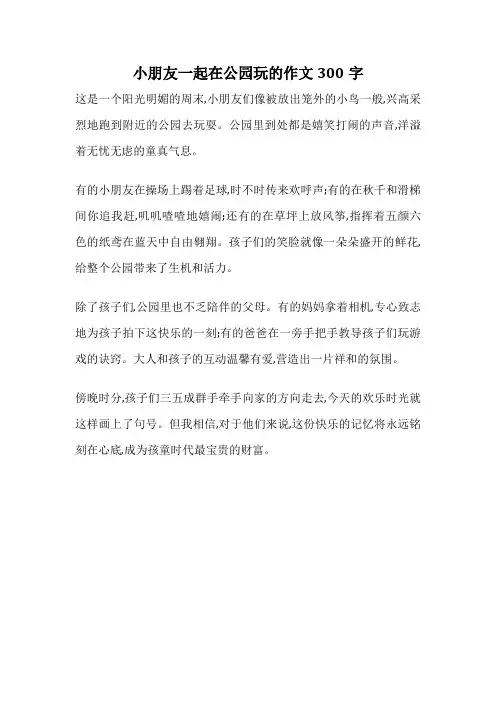 小朋友一起在公园玩的作文 300 字

这是一个阳光明媚的周末,小朋友们像被放出笼外的小鸟一般,兴高采烈地跑到附近的公园去玩耍。公园里到处都是嬉笑打闹的声音,洋溢着无忧无虑的童真气息。

有的小朋友在操场上踢着足球,时不时传来欢呼声;有的在秋千和滑梯间你追我赶,叽叽喳喳地嬉闹;还有的在草坪上放风筝,指挥着五颜六色的纸鸢在蓝天中自由翱翔。孩子们的笑脸就像一朵朵盛开的鲜花,给整个公园带来了生机和活力。

除了孩子们,公园里也不乏陪伴的父母。有的妈妈拿着相机,专心致志地为孩子拍下这快乐的一刻;有的爸爸在一旁手把手教导孩子们玩游戏的诀窍。大人和孩子的互动温馨有爱,营造出一片祥和的氛围。

傍晚时分,孩子们三五成群手牵手向家的方向走去,今天的欢乐时光就这样画上了句号。但我相信,对于他们来说,这份快乐的记忆将永远铭刻在心底,成为孩童时代最宝贵的财富。